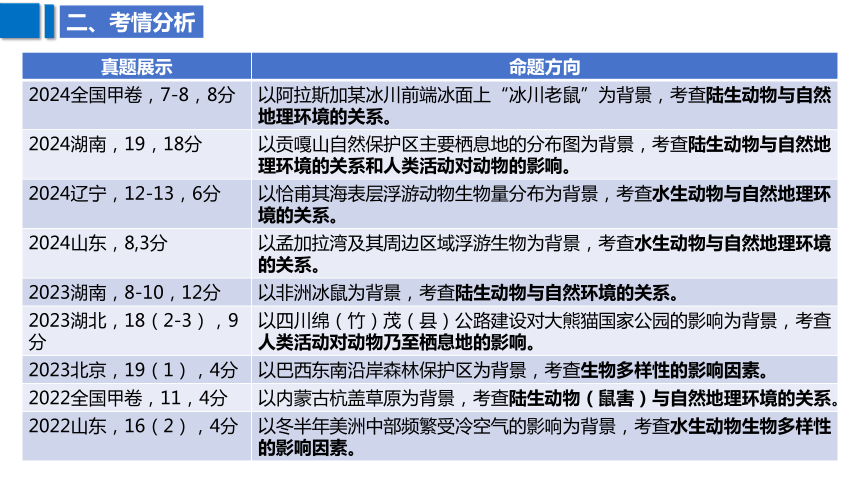 二、考情分析

| 真题展示 | 命题方向 |
|---|---|
| 2024全国甲卷，7-8，8分 | 以阿拉斯加某冰川前端冰面上“冰川老鼠”为背景，考查陆生动物与自然地理环境的关系。 |
| 2024湖南，19，18分 | 以贡嘎山自然保护区主要栖息地的分布图为背景，考查陆生动物与自然地理环境的关系和人类活动对动物的影响。 |
| 2024辽宁，12-13，6分 | 以恰甫其海表层浮游动物生物量分布为背景，考查水生动物与自然地理环境的关系。 |
| 2024山东，8,3分 | 以孟加拉湾及其周边区域浮游生物为背景，考查水生动物与自然地理环境的关系。 |
| 2023湖南，8-10，12分 | 以非洲冰鼠为背景，考查陆生动物与自然环境的关系。 |
| 2023湖北，18（2-3），9分 | 以四川绵（竹）茂（县）公路建设对大熊猫国家公园的影响为背景，考查人类活动对动物乃至栖息地的影响。 |
| 2023北京，19（1），4分 | 以巴西东南沿岸森林保护区为背景，考查生物多样性的影响因素。 |
| 2022全国甲卷，11，4分 | 以内蒙古杭盖草原为背景，考查陆生动物（鼠害）与自然地理环境的关系。 |
| 2022山东，16（2），4分 | 以冬半年美洲中部频繁受冷空气的影响为背景，考查水生动物生物多样性的影响因素。 |